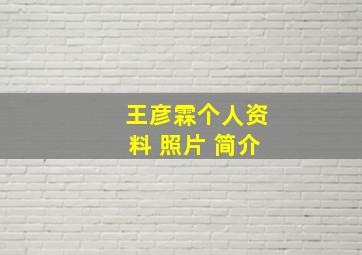 王彦霖个人资料 照片 简介